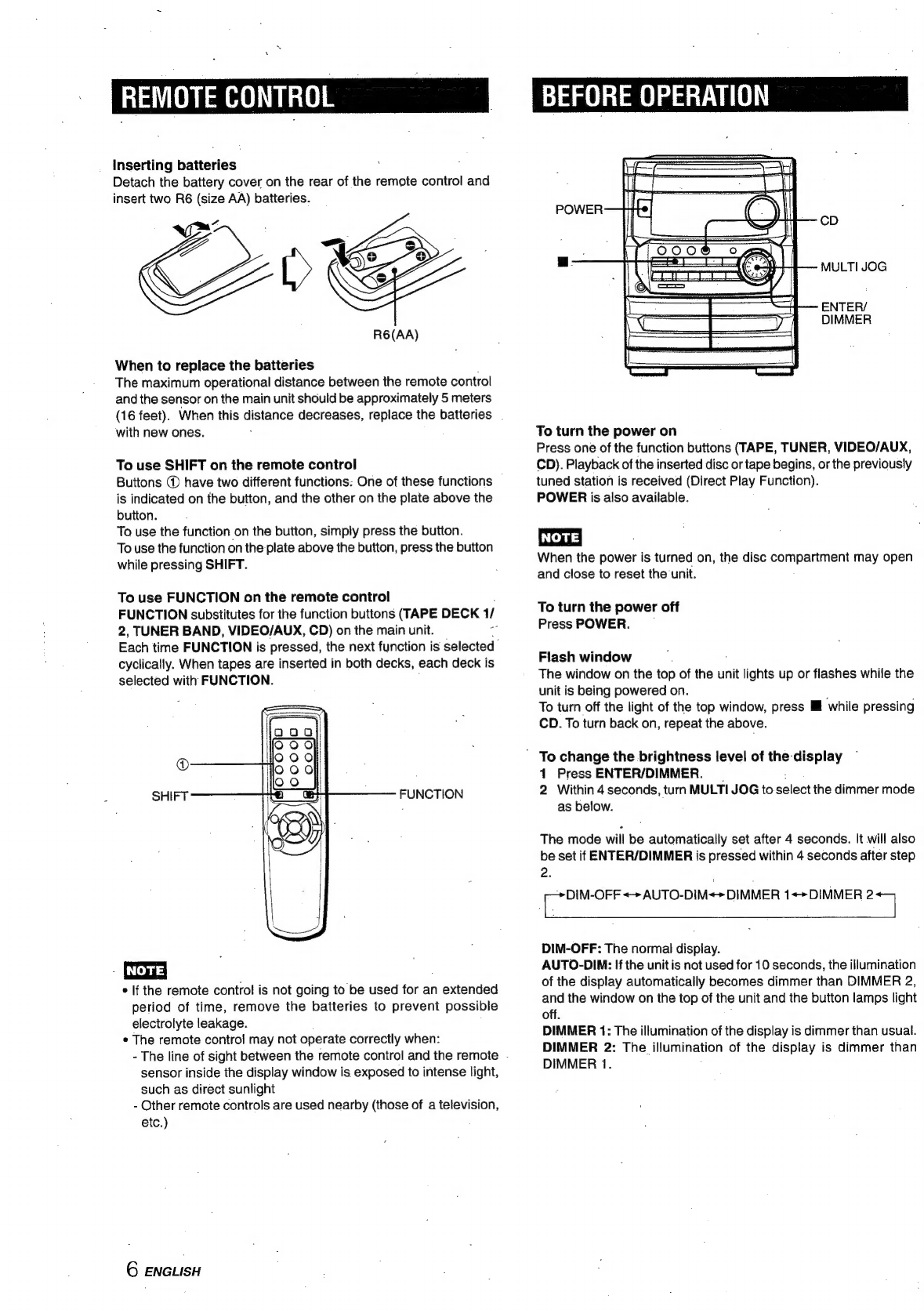 REMOTE CONTROL

Inserting batteries
Detach the battery cover on the rear of the remote control and insert two R6 (size AA) batteries.

R6(AA)

When to replace the batteries
The maximum operational distance between the remote control and the sensor on the main unit should be approximately 5 meters (16 feet). When this distance decreases, replace the batteries with new ones.

To use SHIFT on the remote control
Buttons ① have two different functions. One of these functions is indicated on the button, and the other on the plate above the button.
To use the function on the button, simply press the button.
To use the function on the plate above the button, press the button while pressing SHIFT.

To use FUNCTION on the remote control
FUNCTION substitutes for the function buttons (TAPE DECK 1/2, TUNER BAND, VIDEO/AUX, CD) on the main unit.
Each time FUNCTION is pressed, the next function is selected cyclically. When tapes are inserted in both decks, each deck is selected with FUNCTION.

①
SHIFT
FUNCTION

NOTE
• If the remote control is not going to be used for an extended period of time, remove the batteries to prevent possible electrolyte leakage.
• The remote control may not operate correctly when:
- The line of sight between the remote control and the remote sensor inside the display window is exposed to intense light, such as direct sunlight
- Other remote controls are used nearby (those of a television, etc.)

6 ENGLISH

BEFORE OPERATION

POWER
■
CD
MULTI JOG
ENTER/ DIMMER

To turn the power on
Press one of the function buttons (TAPE, TUNER, VIDEO/AUX, CD). Playback of the inserted disc or tape begins, or the previously tuned station is received (Direct Play Function).
POWER is also available.

NOTE
When the power is turned on, the disc compartment may open and close to reset the unit.

To turn the power off
Press POWER.

Flash window
The window on the top of the unit lights up or flashes while the unit is being powered on.
To turn off the light of the top window, press ■ while pressing CD. To turn back on, repeat the above.

To change the brightness level of the display
1 Press ENTER/DIMMER.
2 Within 4 seconds, turn MULTI JOG to select the dimmer mode as below.

The mode will be automatically set after 4 seconds. It will also be set if ENTER/DIMMER is pressed within 4 seconds after step 2.

→DIM-OFF↔AUTO-DIM↔DIMMER 1↔DIMMER 2←

DIM-OFF: The normal display.
AUTO-DIM: If the unit is not used for 10 seconds, the illumination of the display automatically becomes dimmer than DIMMER 2, and the window on the top of the unit and the button lamps light off.
DIMMER 1: The illumination of the display is dimmer than usual.
DIMMER 2: The illumination of the display is dimmer than DIMMER 1.